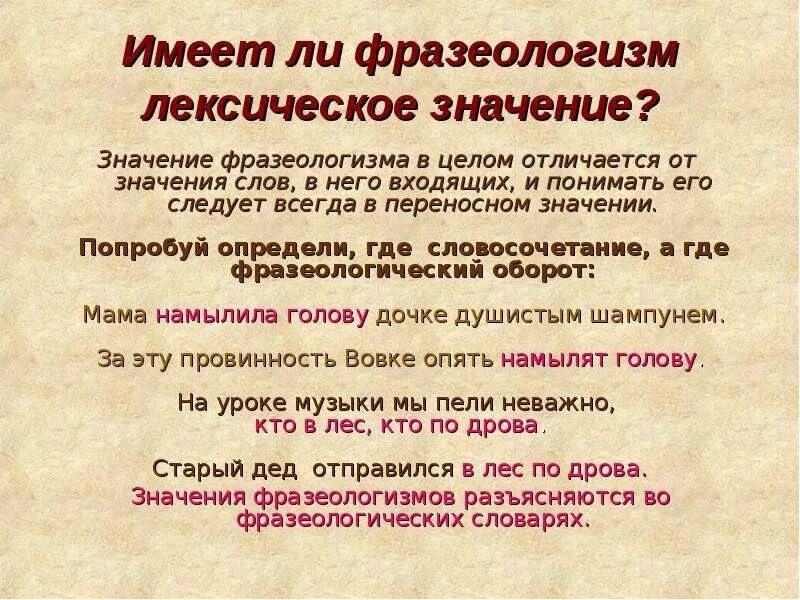 Имеет ли фразеологизм лексическое значение?

Значение фразеологизма в целом отличается от значения слов, в него входящих, и понимать его следует всегда в переносном значении.

Попробуй определи, где словосочетание, а где фразеологический оборот:

Мама намылила голову дочке душистым шампунем.

За эту провинность Вовке опять намылят голову.

На уроке музыки мы пели неважно, кто в лес, кто по дрова.

Старый дед отправился в лес по дрова.

Значения фразеологизмов разъясняются во фразеологических словарях.